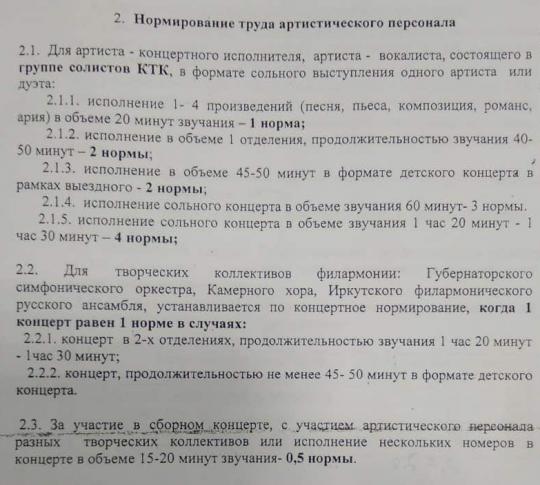 2. Нормирование труда артистического персонала

2.1. Для артиста - концертного исполнителя, артиста - вокалиста, состоящего в группе солистов КТК, в формате сольного выступления одного артиста или дуэта:

2.1.1. исполнение 1- 4 произведений (песня, пьеса, композиция, романс, ария) в объеме 20 минут звучания – 1 норма;

2.1.2. исполнение в объеме 1 отделения, продолжительностью звучания 40-50 минут – 2 нормы;

2.1.3. исполнение в объеме 45-50 минут в формате детского концерта в рамках выездного - 2 нормы;

2.1.4. исполнение сольного концерта в объеме звучания 60 минут- 3 нормы.

2.1.5. исполнение сольного концерта в объеме звучания 1 час 20 минут - 1 час 30 минут – 4 нормы;

2.2. Для творческих коллективов филармонии: Губернаторского симфонического оркестра, Камерного хора, Иркутского филармонического русского ансамбля, устанавливается по концертное нормирование, когда 1 концерт равен 1 норме в случаях:

2.2.1. концерт в 2-х отделениях, продолжительностью звучания 1 час 20 минут - 1час 30 минут;

2.2.2. концерт, продолжительностью не менее 45- 50 минут в формате детского концерта.

2.3. За участие в сборном концерте, с участием артистического персонала разных творческих коллективов или исполнение нескольких номеров в концерте в объеме 15-20 минут звучания- 0,5 нормы.